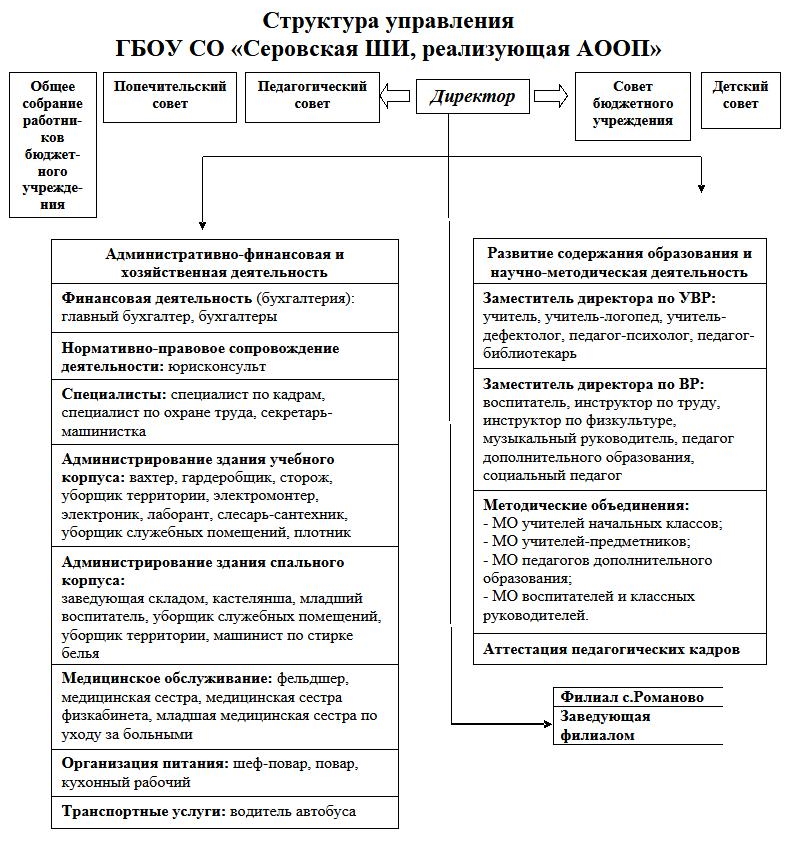 Структура управления
ГБОУ СО «Серовская ШИ, реализующая АООП»

Общее собрание работников бюджетного учреждения

Попечительский совет

Педагогический совет

Директор

Совет бюджетного учреждения

Детский совет

Административно-финансовая и хозяйственная деятельность

Финансовая деятельность (бухгалтерия): главный бухгалтер, бухгалтеры

Нормативно-правовое сопровождение деятельности: юрисконсульт

Специалисты: специалист по кадрам, специалист по охране труда, секретарь-машинистка

Администрирование здания учебного корпуса: вахтер, гардеробщик, сторож, уборщик территории, электромонтер, электроник, лаборант, слесарь-сантехник, уборщик служебных помещений, плотник

Администрирование здания спального корпуса: заведующая складом, кастелянша, младший воспитатель, уборщик служебных помещений, уборщик территории, машинист по стирке белья

Медицинское обслуживание: фельдшер, медицинская сестра, медицинская сестра физкабинета, младшая медицинская сестра по уходу за больными

Организация питания: шеф-повар, повар, кухонный рабочий

Транспортные услуги: водитель автобуса

Развитие содержания образования и научно-методическая деятельность

Заместитель директора по УВР: учитель, учитель-логопед, учитель-дефектолог, педагог-психолог, педагог-библиотекарь

Заместитель директора по ВР: воспитатель, инструктор по труду, инструктор по физкультуре, музыкальный руководитель, педагог дополнительного образования, социальный педагог

Методические объединения:
- МО учителей начальных классов;
- МО учителей-предметников;
- МО педагогов дополнительного образования;
- МО воспитателей и классных руководителей.

Аттестация педагогических кадров

Филиал с.Романово
Заведующая филиалом